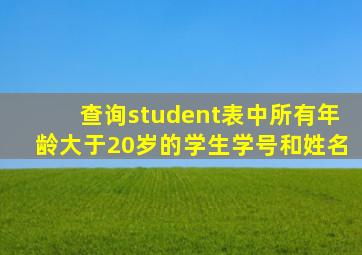 查询student表中所有年龄大于20岁的学生学号和姓名